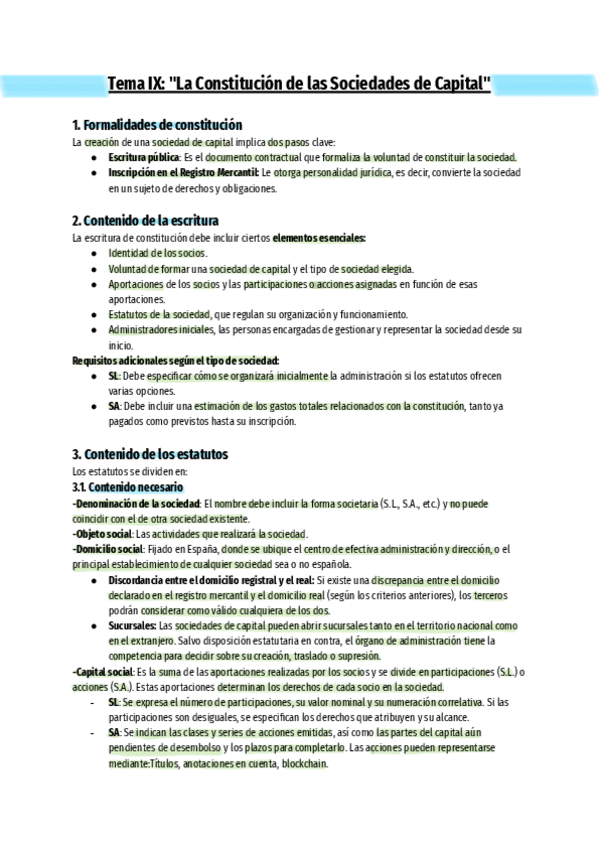 Tema IX: "La Constitución de las Sociedades de Capital"

1. Formalidades de constitución
La creación de una sociedad de capital implica dos pasos clave:
- Escritura pública: Es el documento contractual que formaliza la voluntad de constituir la sociedad.
- Inscripción en el Registro Mercantil: Le otorga personalidad jurídica, es decir, convierte la sociedad en un sujeto de derechos y obligaciones.

2. Contenido de la escritura
La escritura de constitución debe incluir ciertos elementos esenciales:
- Identidad de los socios.
- Voluntad de formar una sociedad de capital y el tipo de sociedad elegida.
- Aportaciones de los socios y las participaciones o acciones asignadas en función de esas aportaciones.
- Estatutos de la sociedad, que regulan su organización y funcionamiento.
- Administradores iniciales, las personas encargadas de gestionar y representar la sociedad desde su inicio.

Requisitos adicionales según el tipo de sociedad:
- SL: Debe especificar cómo se organizará inicialmente la administración si los estatutos ofrecen varias opciones.
- SA: Debe incluir una estimación de los gastos totales relacionados con la constitución, tanto ya pagados como previstos hasta su inscripción.

3. Contenido de los estatutos
Los estatutos se dividen en:
3.1. Contenido necesario
-Denominación de la sociedad: El nombre debe incluir la forma societaria (S.L., S.A., etc.) y no puede coincidir con el de otra sociedad existente.
-Objeto social: Las actividades que realizará la sociedad.
-Domicilio social: Fijado en España, donde se ubique el centro de efectiva administración y dirección, o el principal establecimiento de cualquier sociedad sea o no española.
- Discordancia entre el domicilio registral y el real: Si existe una discrepancia entre el domicilio declarado en el registro mercantil y el domicilio real (según los criterios anteriores), los terceros podrán considerar como válido cualquiera de los dos.
- Sucursales: Las sociedades de capital pueden abrir sucursales tanto en el territorio nacional como en el extranjero. Salvo disposición estatutaria en contra, el órgano de administración tiene la competencia para decidir sobre su creación, traslado o supresión.

-Capital social: Es la suma de las aportaciones realizadas por los socios y se divide en participaciones (S.L.) o acciones (S.A.). Estas aportaciones determinan los derechos de cada socio en la sociedad.
- SL: Se expresa el número de participaciones, su valor nominal y su numeración correlativa. Si las participaciones son desiguales, se especifican los derechos que atribuyen y su alcance.
- SA: Se indican las clases y series de acciones emitidas, así como las partes del capital aún pendientes de desembolso y los plazos para completarlo. Las acciones pueden representarse mediante:Títulos, anotaciones en cuenta, blockchain.